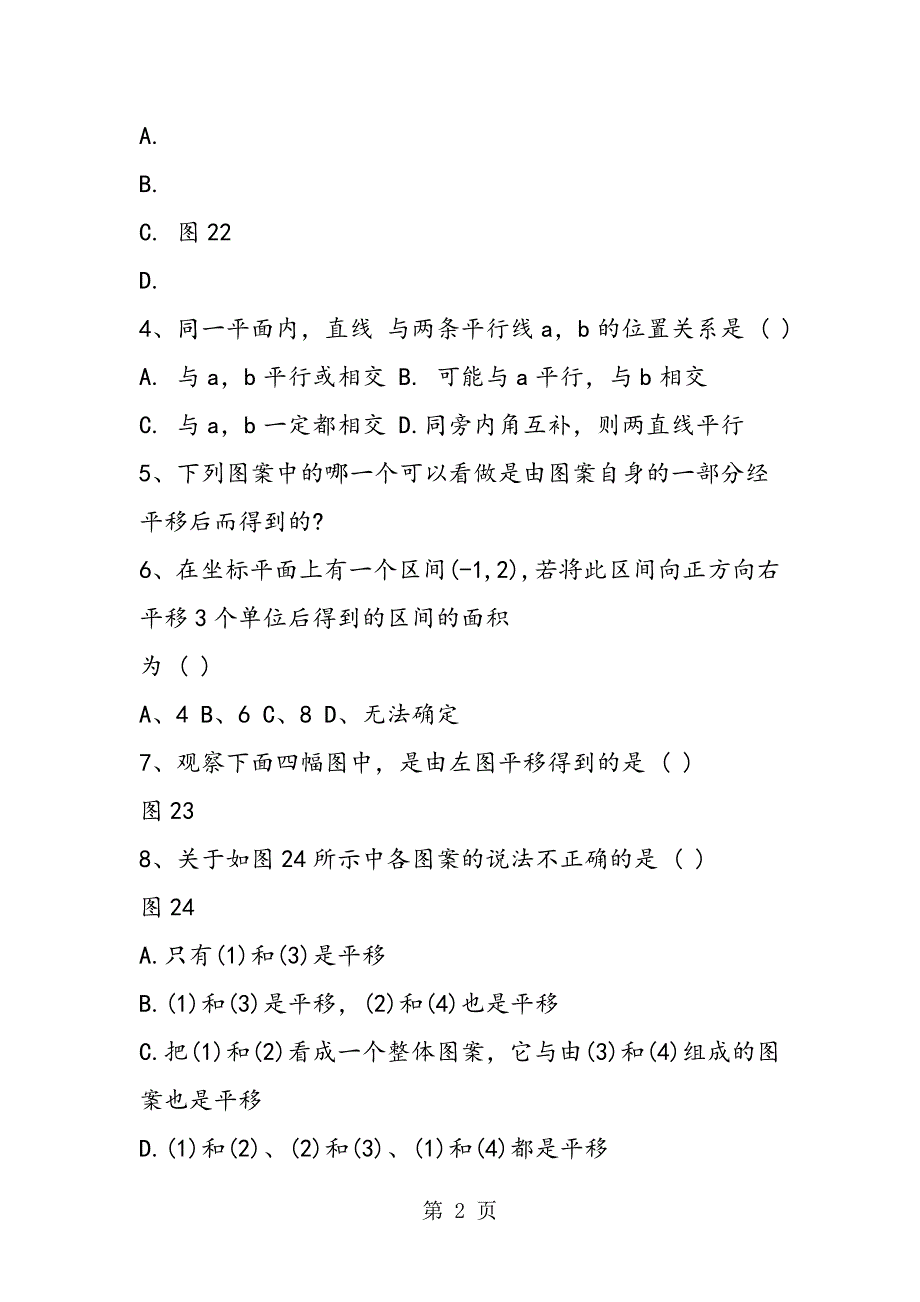 A.

B.

C. 图 22

D.

4、同一平面内，直线 与两条平行线 a，b 的位置关系是（ ）

A. 与 a，b 平行或相交 B. 可能与 a 平行，与 b 相交

C. 与 a，b 一定都相交 D.同旁内角互补，则两直线平行

5、下列图案中的哪一个可以看做是由图案自身的一部分经平移后而得到的?

6、在坐标平面上有一个区间(-1,2),若将此区间向正方向右平移 3 个单位后得到的区间的面积为（ ）

A、4 B、6 C、8 D、无法确定

7、观察下面四幅图中，是由左图平移得到的是（ ）

图 23

8、关于如图 24 所示中各图案的说法不正确的是（ ）

图 24

A.只有(1)和(3)是平移

B.(1)和(3)是平移，(2)和(4)也是平移

C.把(1)和(2)看成一个整体图案，它与由(3)和(4)组成的图案也是平移

D.(1)和(2)、(2)和(3)、(1)和(4)都是平移

第 2 页